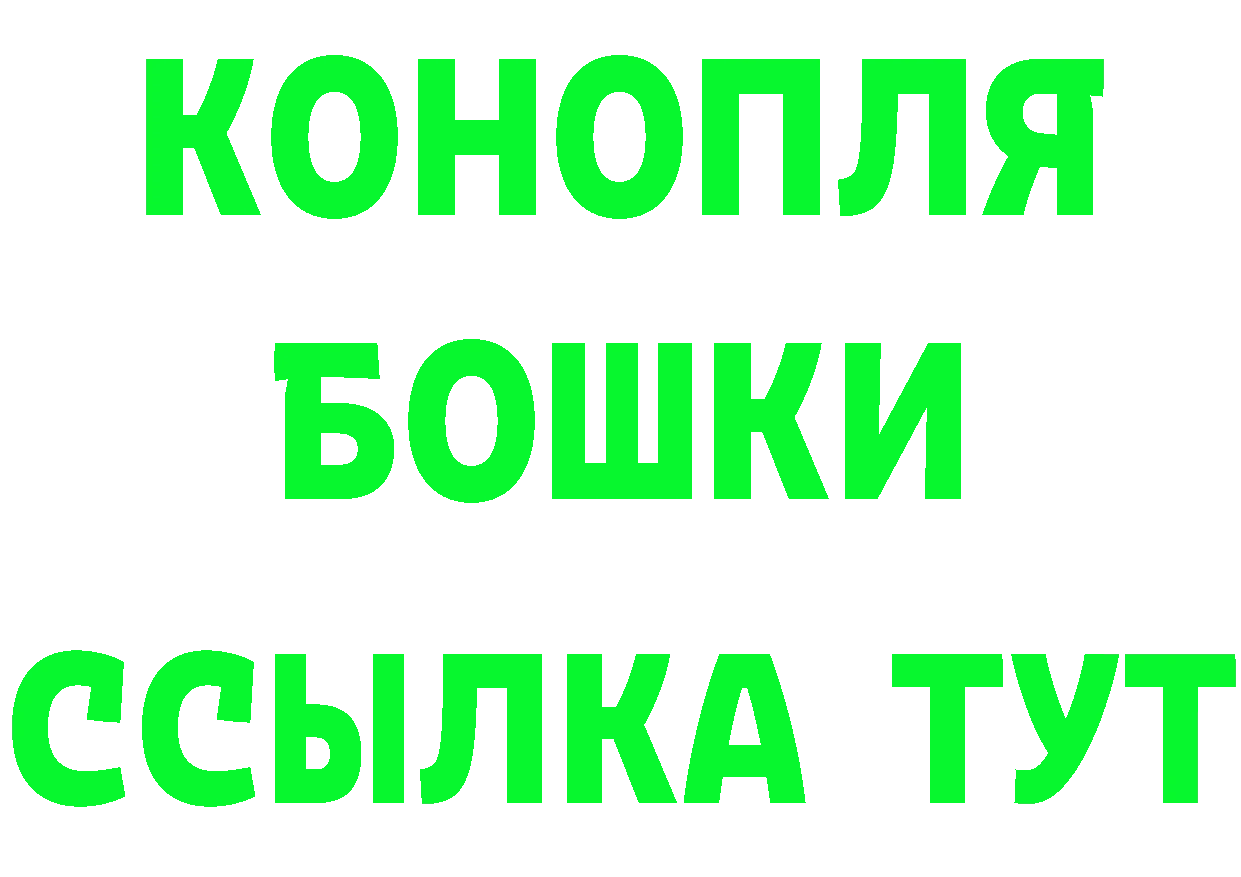 КОНОПЛЯ
БОШКИ
ССЫЛКА ТУТ